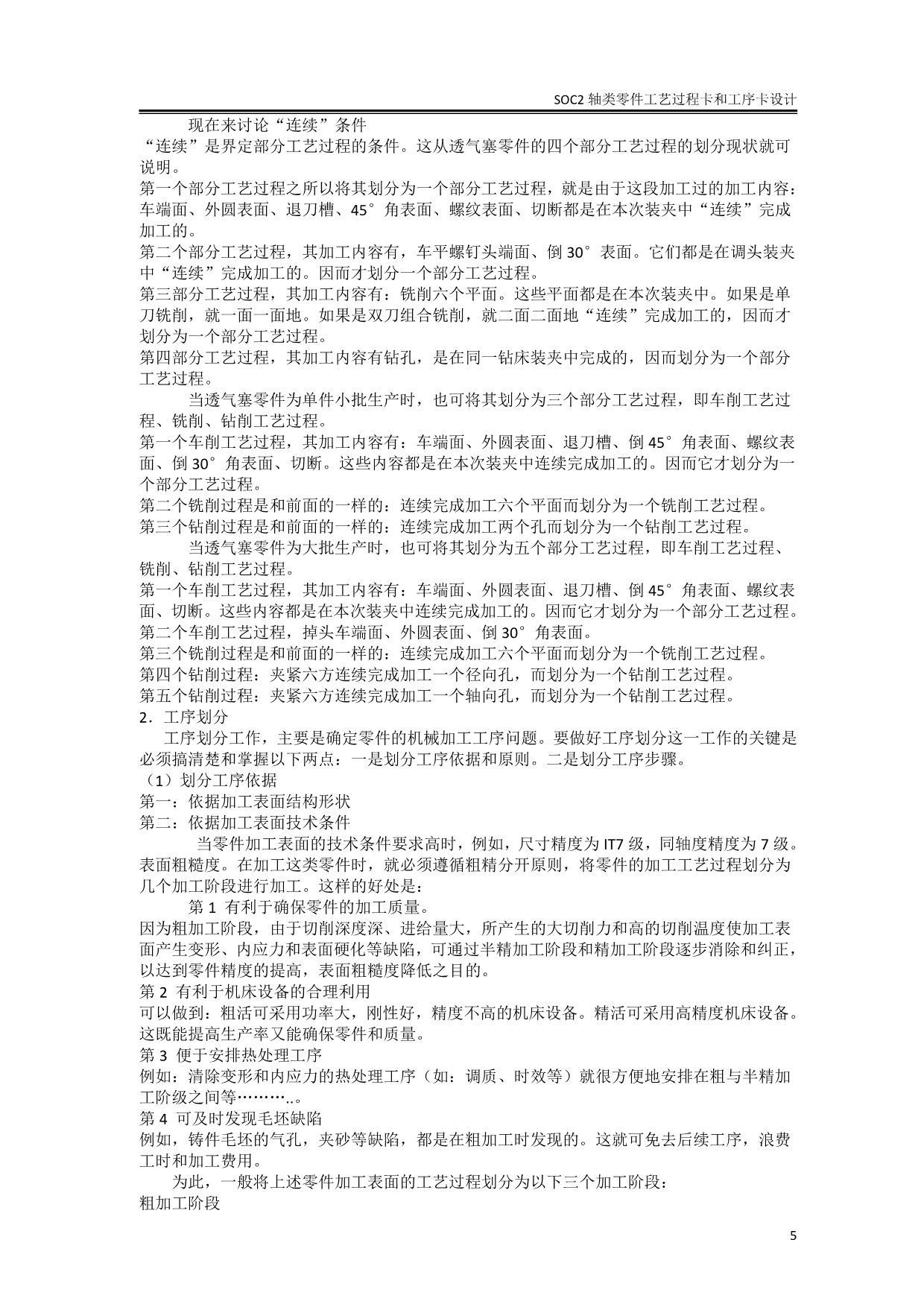 SOC2 轴类零件工艺过程卡和工序卡设计

现在来讨论“连续”条件

“连续”是界定部分工艺过程的条件。这从透气塞零件的四个部分工艺过程的划分现状就可说明。

第一个部分工艺过程之所以将其划分为一个部分工艺过程，就是由于这段加工过的加工内容：车端面、外圆表面、退刀槽、45°角表面、螺纹表面、切断都是在本次装夹中“连续”完成加工的。

第二个部分工艺过程，其加工内容有，车平螺钉头端面、倒 30°表面。它们都是在调头装夹中“连续”完成加工的。因而才划分一个部分工艺过程。

第三部分工艺过程，其加工内容有：铣削六个平面。这些平面都是在本次装夹中。如果是单刀铣削，就一面一面地。如果是双刀组合铣削，就二面二面地“连续”完成加工的，因而才划分为一个部分工艺过程。

第四部分工艺过程，其加工内容有钻孔，是在同一钻床装夹中完成的，因而划分为一个部分工艺过程。

当透气塞零件为单件小批生产时，也可将其划分为三个部分工艺过程，即车削工艺过程、铣削、钻削工艺过程。

第一个车削工艺过程，其加工内容有：车端面、外圆表面、退刀槽、倒 45°角表面、螺纹表面、倒 30°角表面、切断。这些内容都是在本次装夹中连续完成加工的。因而它才划分为一个部分工艺过程。

第二个铣削过程是和前面的一样的：连续完成加工六个平面而划分为一个铣削工艺过程。

第三个钻削过程是和前面的一样的：连续完成加工两个孔而划分为一个钻削工艺过程。

当透气塞零件为大批生产时，也可将其划分为五个部分工艺过程，即车削工艺过程、铣削、钻削工艺过程。

第一个车削工艺过程，其加工内容有：车端面、外圆表面、退刀槽、倒 45°角表面、螺纹表面、切断。这些内容都是在本次装夹中连续完成加工的。因而它才划分为一个部分工艺过程。

第二个车削工艺过程，掉头车端面、外圆表面、倒 30°角表面。

第三个铣削过程是和前面的一样的：连续完成加工六个平面而划分为一个铣削工艺过程。

第四个钻削过程：夹紧六方连续完成加工一个径向孔，而划分为一个钻削工艺过程。

第五个钻削过程：夹紧六方连续完成加工一个轴向孔，而划分为一个钻削工艺过程。

2．工序划分

工序划分工作，主要是确定零件的机械加工工序问题。要做好工序划分这一工作的关键是必须搞清楚和掌握以下两点：一是划分工序依据和原则。二是划分工序步骤。

（1）划分工序依据

第一：依据加工表面结构形状

第二：依据加工表面技术条件

当零件加工表面的技术条件要求高时，例如，尺寸精度为 IT7 级，同轴度精度为 7 级。表面粗糙度。在加工这类零件时，就必须遵循粗精分开原则，将零件的加工工艺过程划分为几个加工阶段进行加工。这样的好处是：

第 1 有利于确保零件的加工质量。

因为粗加工阶段，由于切削深度深、进给量大，所产生的大切削力和高的切削温度使加工表面产生变形、内应力和表面硬化等缺陷，可通过半精加工阶段和精加工阶段逐步消除和纠正，以达到零件精度的提高，表面粗糙度降低之目的。

第 2 有利于机床设备的合理利用

可以做到：粗活可采用功率大，刚性好，精度不高的机床设备。精活可采用高精度机床设备。这既能提高生产率又能确保零件和质量。

第 3 便于安排热处理工序

例如：清除变形和内应力的热处理工序（如：调质、时效等）就很方便地安排在粗与半精加工阶级之间等………..。

第 4 可及时发现毛坯缺陷

例如，铸件毛坯的气孔，夹砂等缺陷，都是在粗加工时发现的。这就可免去后续工序，浪费工时和加工费用。

为此，一般将上述零件加工表面的工艺过程划分为以下三个加工阶段：

粗加工阶段

5